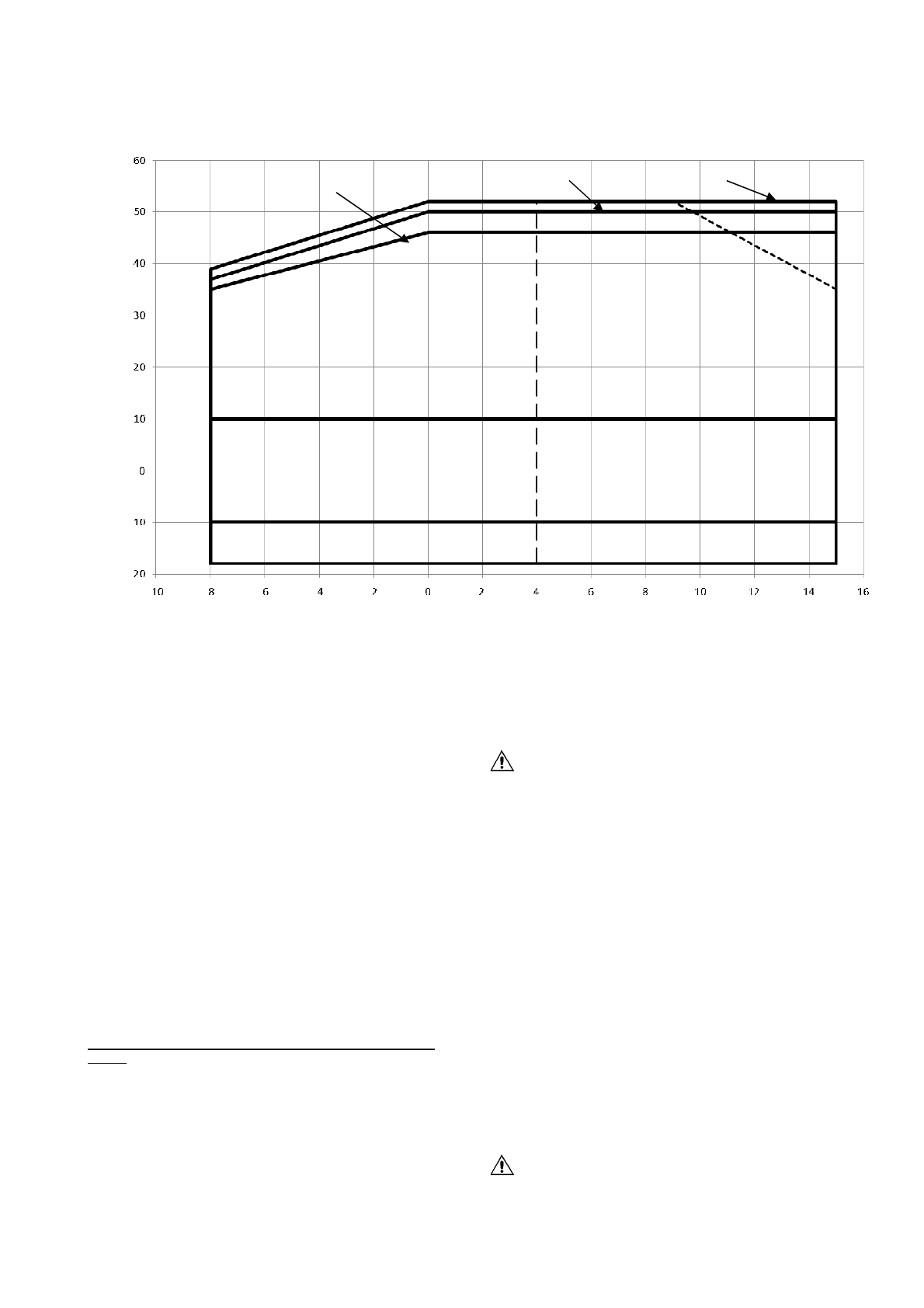 60
50
40
30
20
10
0
10
20
10 8 6 4 2 0 2 4 6 8 10 12 14 16